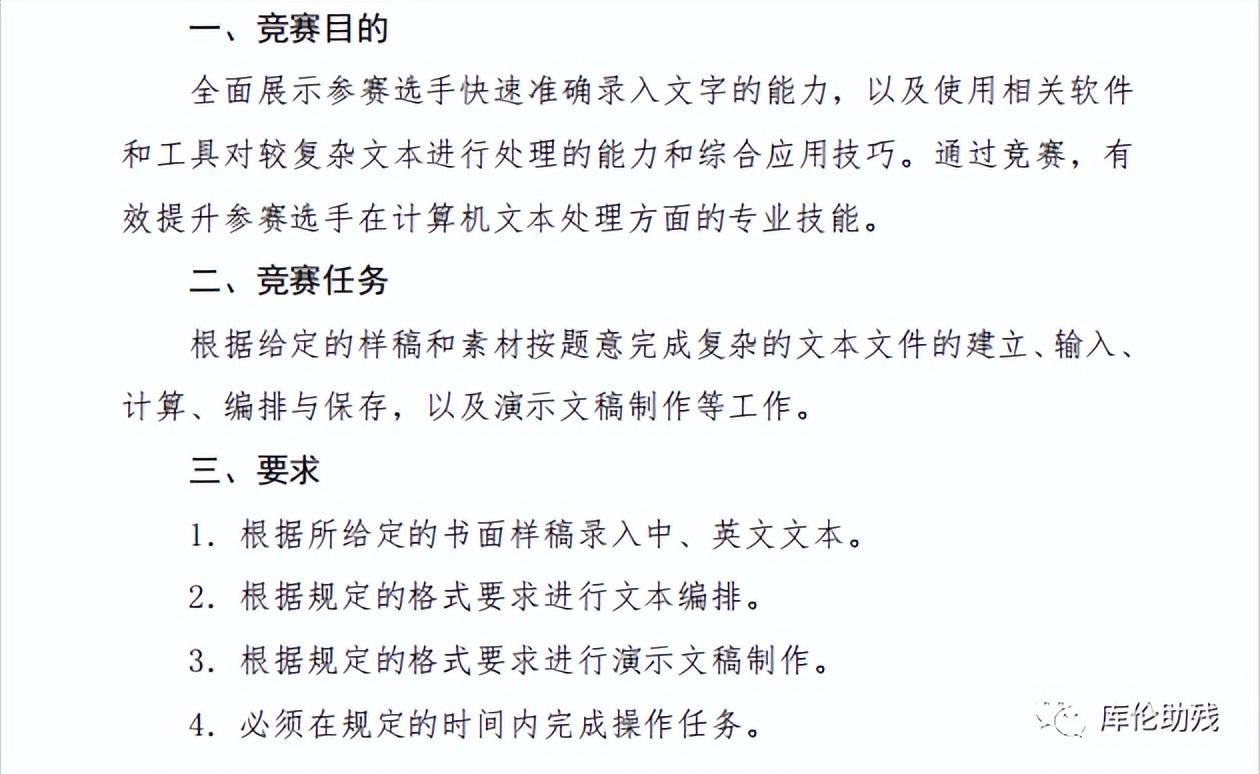 一、竞赛目的

全面展示参赛选手快速准确录入文字的能力，以及使用相关软件和工具对较复杂文本进行处理的能力和综合应用技巧。通过竞赛，有效提升参赛选手在计算机文本处理方面的专业技能。

二、竞赛任务

根据给定的样稿和素材按题意完成复杂的文本文件的建立、输入、计算、编排与保存，以及演示文稿制作等工作。

三、要求

1. 根据所给定的书面样稿录入中、英文文本。

2. 根据规定的格式要求进行文本编排。

3. 根据规定的格式要求进行演示文稿制作。

4. 必须在规定的时间内完成操作任务。

库伦助残